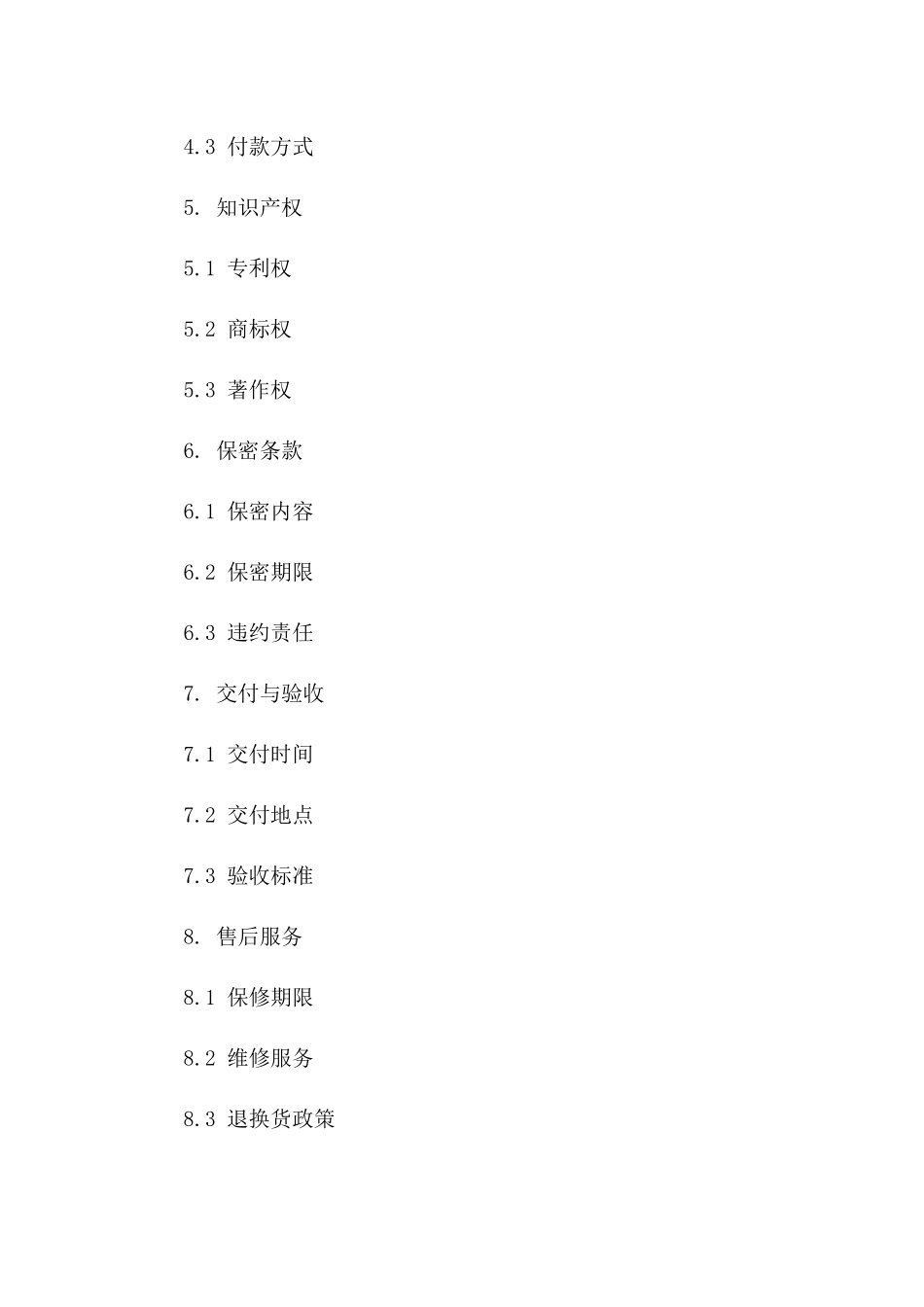 4.3 付款方式

5. 知识产权

5.1 专利权

5.2 商标权

5.3 著作权

6. 保密条款

6.1 保密内容

6.2 保密期限

6.3 违约责任

7. 交付与验收

7.1 交付时间

7.2 交付地点

7.3 验收标准

8. 售后服务

8.1 保修期限

8.2 维修服务

8.3 退换货政策